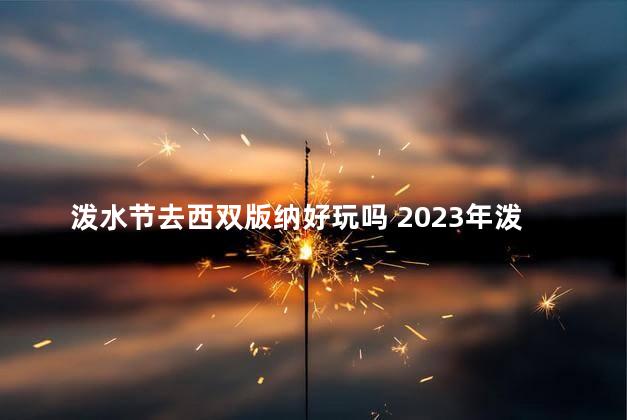 泼水节去西双版纳好玩吗 2023年泼